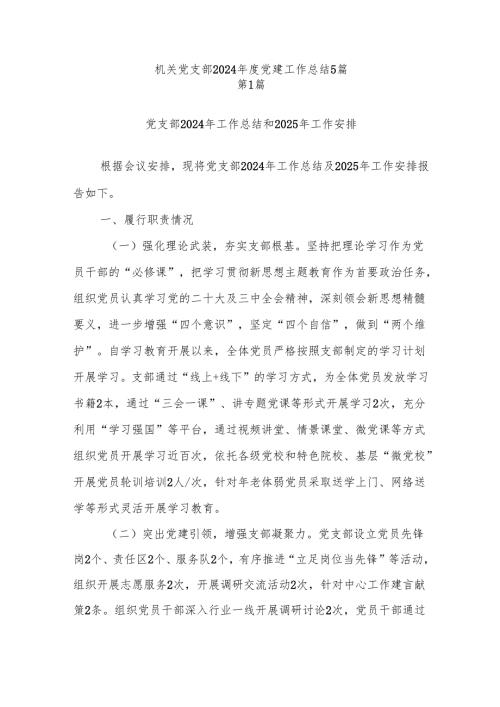 机关党支部2024年度党建工作总结5篇
第1篇

党支部2024年工作总结和2025年工作安排

根据会议安排，现将党支部2024年工作总结及2025年工作安排报告如下。

一、履行职责情况

（一）强化理论武装，夯实支部根基。坚持把理论学习作为党员干部的“必修课”，把学习贯彻新思想主题教育作为首要政治任务，组织党员认真学习党的二十大及三中全会精神，深刻领会新思想精髓要义，进一步增强“四个意识”，坚定“四个自信”，做到“两个维护”。自学习教育开展以来，全体党员严格按照支部制定的学习计划开展学习。支部通过“线上+线下”的学习方式，为全体党员发放学习书籍2本，通过“三会一课”、讲专题党课等形式开展学习2次，充分利用“学习强国”等平台，通过视频讲堂、情景课堂、微党课等方式组织党员开展学习近百次，依托各级党校和特色院校、基层“微党校”开展党员轮训培训2人/次，针对年老体弱党员采取送学上门、网络送学等形式灵活开展学习教育。

（二）突出党建引领，增强支部凝聚力。党支部设立党员先锋岗2个、责任区2个、服务队2个，有序推进“立足岗位当先锋”等活动，组织开展志愿服务2次，开展调研交流活动2次，针对中心工作建言献策2条。组织党员干部深入行业一线开展调研讨论2次，党员干部通过